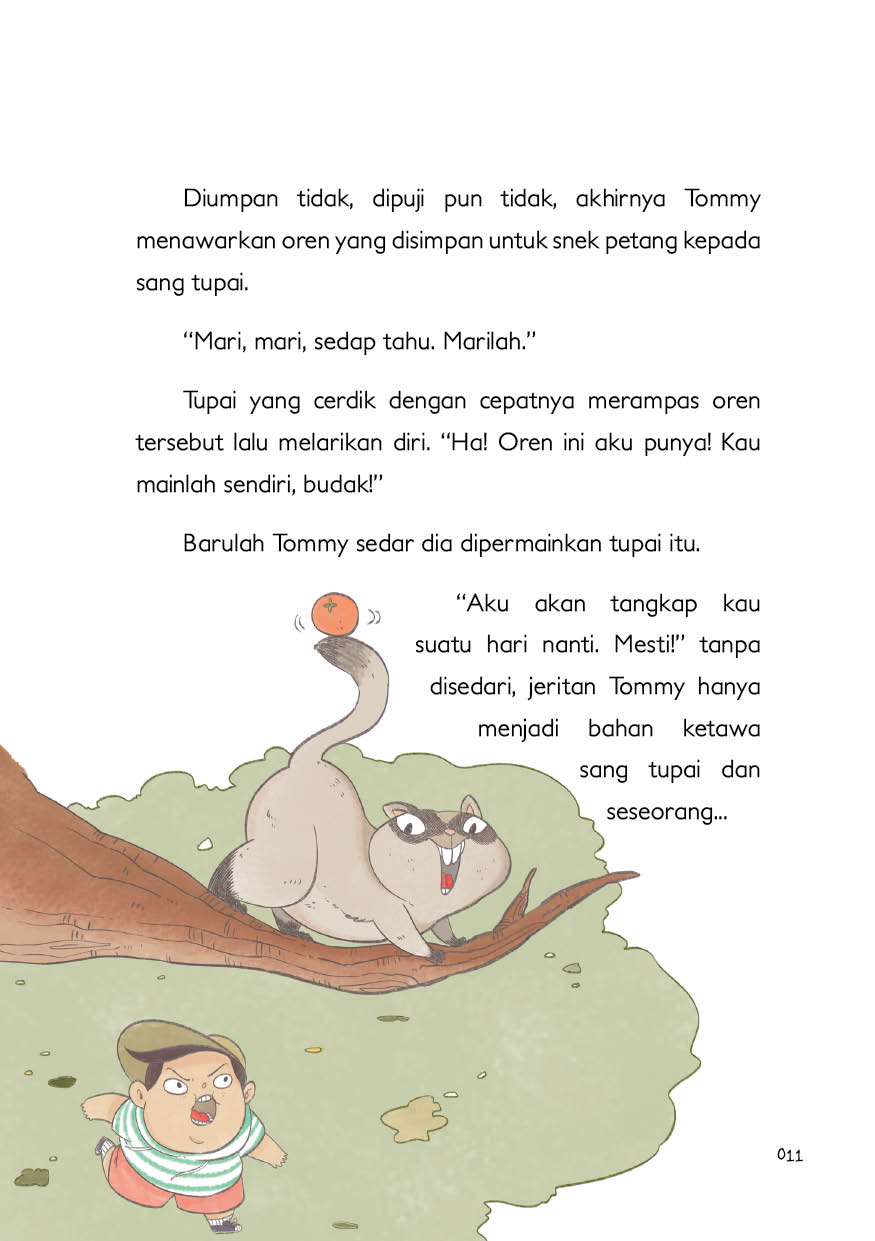 Diumpan tidak, dipuji pun tidak, akhirnya Tommy menawarkan oren yang disimpan untuk snek petang kepada sang tupai.

“Mari, mari, sedap tahu. Marilah.”

Tupai yang cerdik dengan cepatnya merampas oren tersebut lalu melarikan diri. “Ha! Oren ini aku punya! Kau mainlah sendiri, budak!”

Barulah Tommy sedar dia dipermainkan tupai itu.

“Aku akan tangkap kau suatu hari nanti. Mesti!” tanpa disedari, jeritan Tommy hanya menjadi bahan ketawa sang tupai dan seseorang...

011